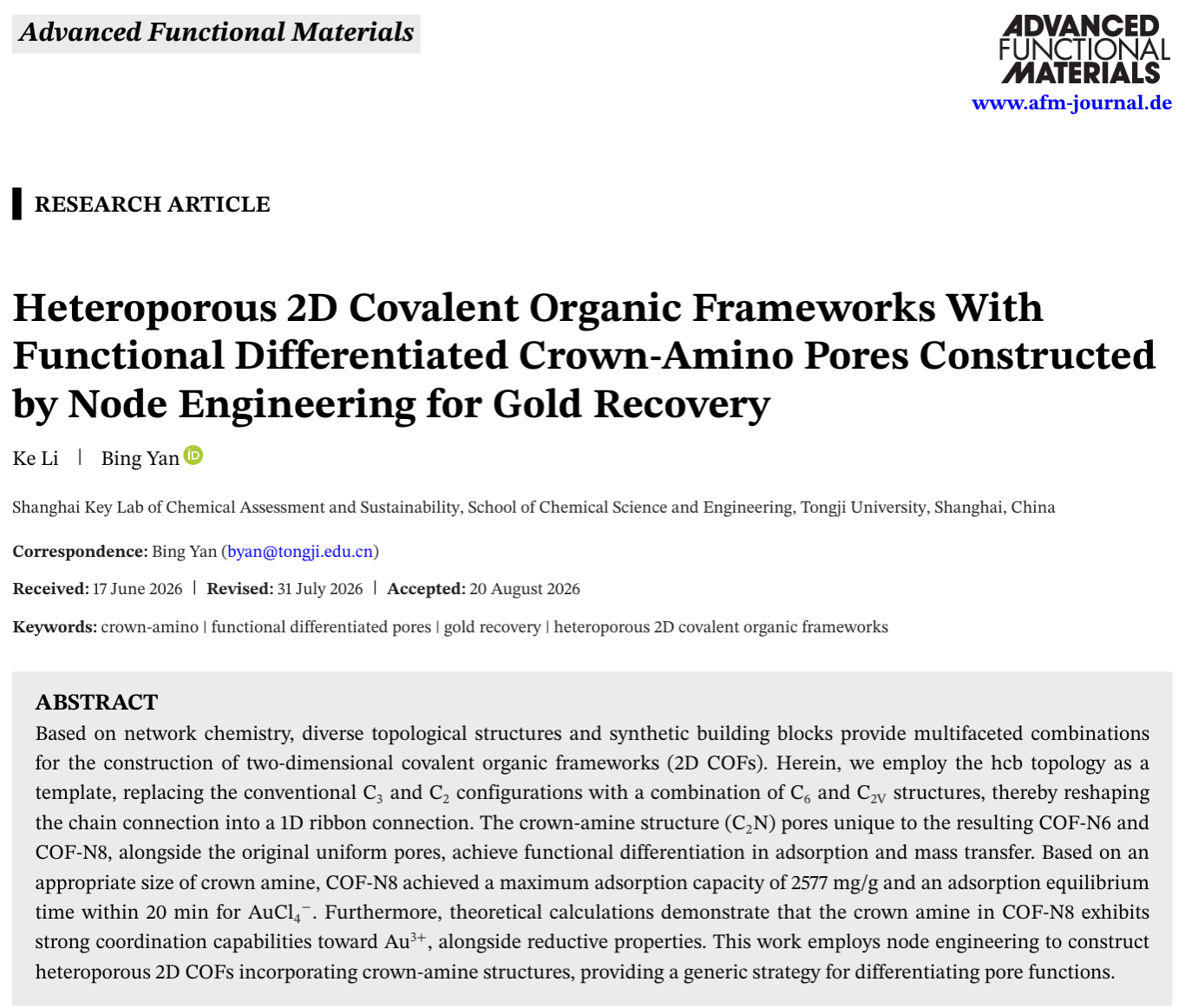 Advanced Functional Materials

ADVANCED FUNCTIONAL MATERIALS
www.afm-journal.de

RESEARCH ARTICLE

Heteroporous 2D Covalent Organic Frameworks With Functional Differentiated Crown-Amino Pores Constructed by Node Engineering for Gold Recovery

Ke Li | Bing Yan

Shanghai Key Lab of Chemical Assessment and Sustainability, School of Chemical Science and Engineering, Tongji University, Shanghai, China

Correspondence: Bing Yan (byan@tongji.edu.cn)

Received: 17 June 2026 | Revised: 31 July 2026 | Accepted: 20 August 2026

Keywords: crown-amino | functional differentiated pores | gold recovery | heteroporous 2D covalent organic frameworks

ABSTRACT
Based on network chemistry, diverse topological structures and synthetic building blocks provide multifaceted combinations for the construction of two-dimensional covalent organic frameworks (2D COFs). Herein, we employ the hcb topology as a template, replacing the conventional $C_3$ and $C_2$ configurations with a combination of $C_6$ and $C_{2V}$ structures, thereby reshaping the chain connection into a 1D ribbon connection. The crown-amine structure ($C_2N$) pores unique to the resulting COF-N6 and COF-N8, alongside the original uniform pores, achieve functional differentiation in adsorption and mass transfer. Based on an appropriate size of crown amine, COF-N8 achieved a maximum adsorption capacity of 2577 mg/g and an adsorption equilibrium time within 20 min for $AuCl_4^-$. Furthermore, theoretical calculations demonstrate that the crown amine in COF-N8 exhibits strong coordination capabilities toward $Au^{3+}$, alongside reductive properties. This work employs node engineering to construct heteroporous 2D COFs incorporating crown-amine structures, providing a generic strategy for differentiating pore functions.